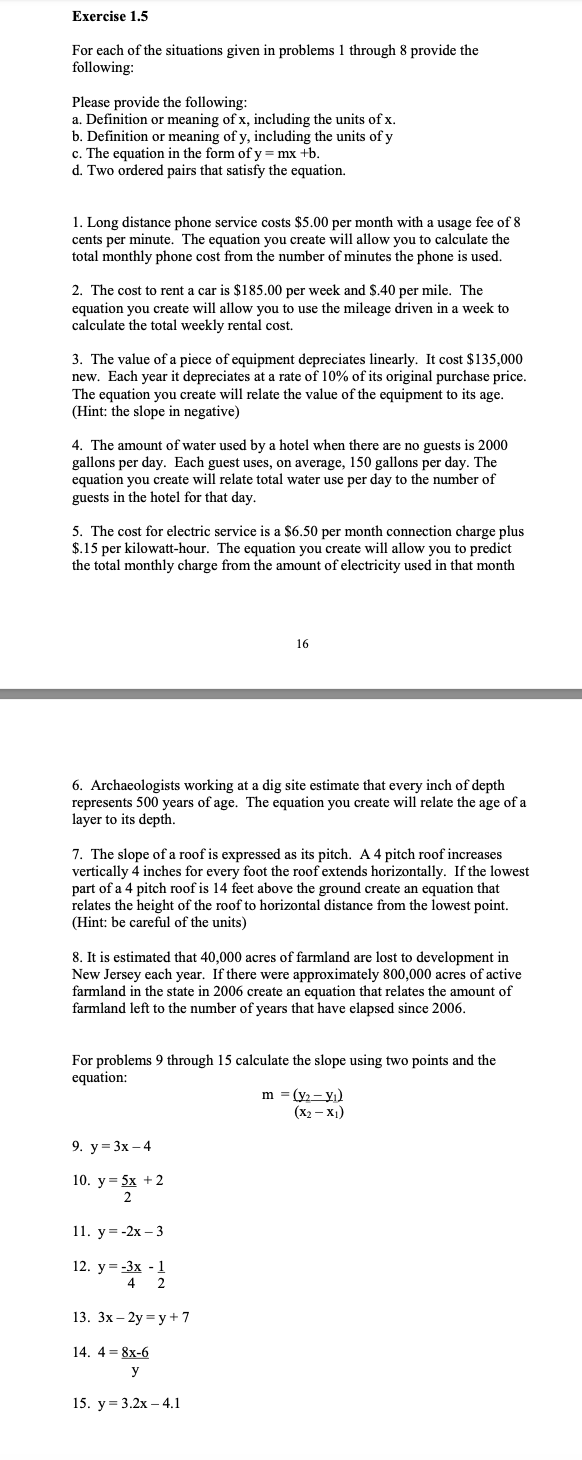 Exercise 1.5

For each of the situations given in problems 1 through 8 provide the following:

Please provide the following:
a. Definition or meaning of x, including the units of x.
b. Definition or meaning of y, including the units of y
c. The equation in the form of y = mx +b.
d. Two ordered pairs that satisfy the equation.

1. Long distance phone service costs \$5.00 per month with a usage fee of 8 cents per minute. The equation you create will allow you to calculate the total monthly phone cost from the number of minutes the phone is used.

2. The cost to rent a car is \$185.00 per week and \$.40 per mile. The equation you create will allow you to use the mileage driven in a week to calculate the total weekly rental cost.

3. The value of a piece of equipment depreciates linearly. It cost \$135,000 new. Each year it depreciates at a rate of 10% of its original purchase price. The equation you create will relate the value of the equipment to its age. (Hint: the slope in negative)

4. The amount of water used by a hotel when there are no guests is 2000 gallons per day. Each guest uses, on average, 150 gallons per day. The equation you create will relate total water use per day to the number of guests in the hotel for that day.

5. The cost for electric service is a \$6.50 per month connection charge plus \$.15 per kilowatt-hour. The equation you create will allow you to predict the total monthly charge from the amount of electricity used in that month

16

6. Archaeologists working at a dig site estimate that every inch of depth represents 500 years of age. The equation you create will relate the age of a layer to its depth.

7. The slope of a roof is expressed as its pitch. A 4 pitch roof increases vertically 4 inches for every foot the roof extends horizontally. If the lowest part of a 4 pitch roof is 14 feet above the ground create an equation that relates the height of the roof to horizontal distance from the lowest point. (Hint: be careful of the units)

8. It is estimated that 40,000 acres of farmland are lost to development in New Jersey each year. If there were approximately 800,000 acres of active farmland in the state in 2006 create an equation that relates the amount of farmland left to the number of years that have elapsed since 2006.

For problems 9 through 15 calculate the slope using two points and the equation:

$m = \frac{(y_2 - y_1)}{(x_2 - x_1)}$

9. $y = 3x - 4$

10. $y = \frac{5x}{2} + 2$

11. $y = -2x - 3$

12. $y = \frac{-3x}{4} - \frac{1}{2}$

13. $3x - 2y = y + 7$

14. $4 = \frac{8x-6}{y}$

15. $y = 3.2x - 4.1$